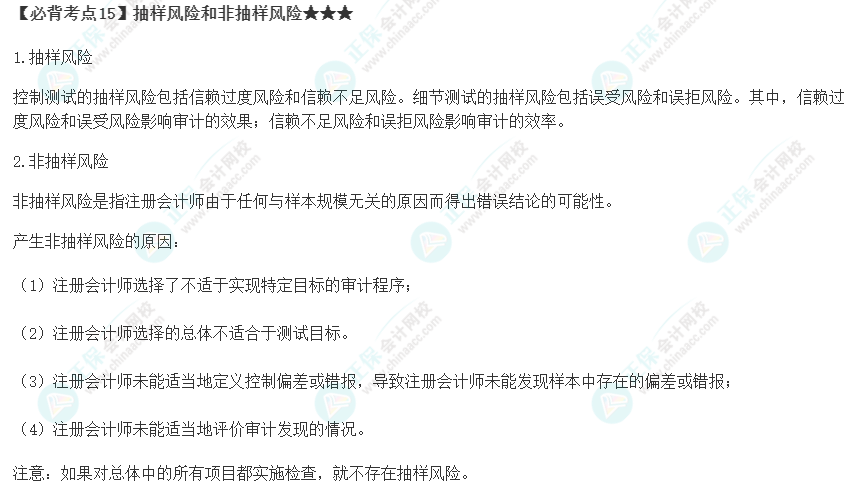 【必背考点15】抽样风险和非抽样风险★★★

1.抽样风险

控制测试的抽样风险包括信赖过度风险和信赖不足风险。细节测试的抽样风险包括误受风险和误拒风险。其中，信赖过度风险和误受风险影响审计的效果；信赖不足风险和误拒风险影响审计的效率。

2.非抽样风险

非抽样风险是指注册会计师由于任何与样本规模无关的原因而得出错误结论的可能性。

产生非抽样风险的原因：

（1）注册会计师选择了不适于实现特定目标的审计程序；

（2）注册会计师选择的总体不适合于测试目标。

（3）注册会计师未能适当地定义控制偏差或错报，导致注册会计师未能发现样本中存在的偏差或错报；

（4）注册会计师未能适当地评价审计发现的情况。

注意：如果对总体中的所有项目都实施检查，就不存在抽样风险。

正保会计网校 www.chinaacc.com